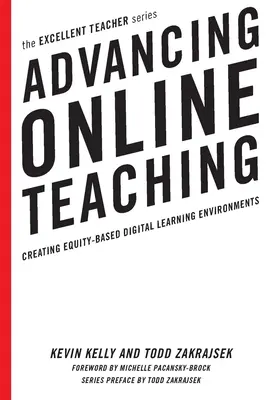 the EXCELLENT TEACHER series

ADVANCING ONLINE TEACHING

CREATING EQUITY-BASED DIGITAL LEARNING ENVIRONMENTS

KEVIN KELLY AND TODD ZAKRAJSEK

FOREWORD BY MICHELLE PACANSKY-BROCK

SERIES PREFACE BY TODD ZAKRAJSEK